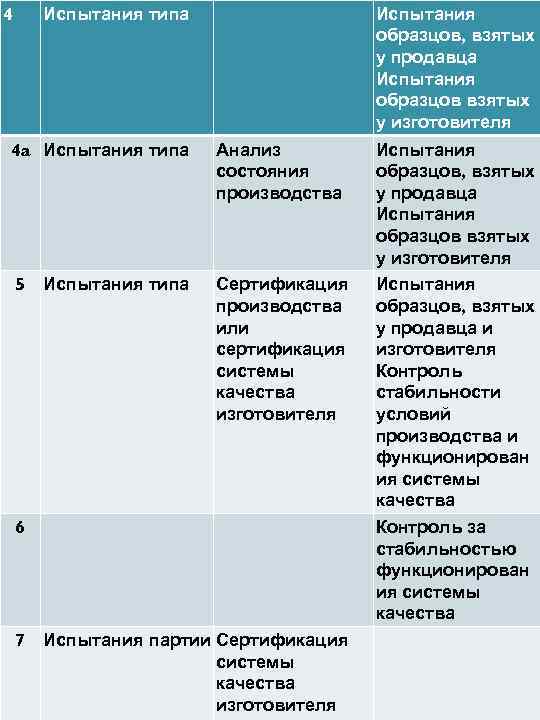 | 4 | Испытания типа | | Испытания образцов, взятых у продавца Испытания образцов взятых у изготовителя |
|---|---|---|---|
| 4а | Испытания типа | Анализ состояния производства | Испытания образцов, взятых у продавца Испытания образцов взятых у изготовителя |
| 5 | Испытания типа | Сертификация производства или сертификация системы качества изготовителя | Испытания образцов, взятых у продавца и изготовителя Контроль стабильности условий производства и функционирования системы качества |
| 6 | | | Контроль за стабильностью функционирования системы качества |
| 7 | Испытания партии | Сертификация системы качества изготовителя | |